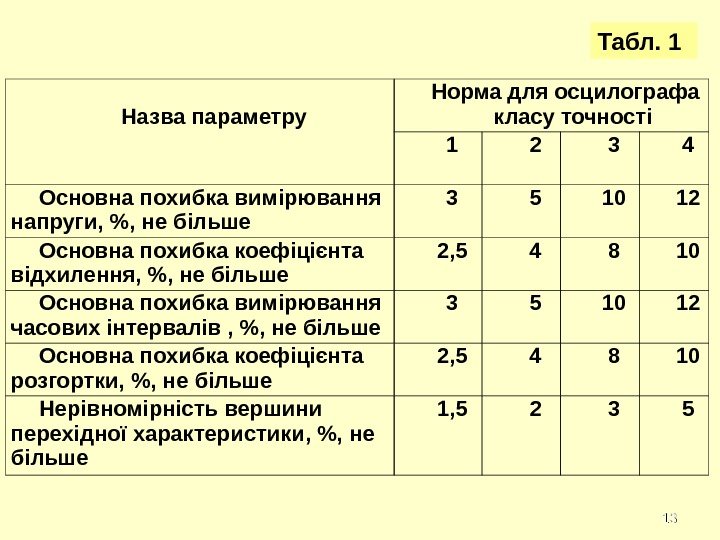 Табл. 1

| Назва параметру | Норма для осцилографа класу точності | | | |
|---|---|---|---|---|
| | 1 | 2 | 3 | 4 |
| Основна похибка вимірювання напруги, %, не більше | 3 | 5 | 10 | 12 |
| Основна похибка коефіцієнта відхилення, %, не більше | 2,5 | 4 | 8 | 10 |
| Основна похибка вимірювання часових інтервалів , %, не більше | 3 | 5 | 10 | 12 |
| Основна похибка коефіцієнта розгортки, %, не більше | 2,5 | 4 | 8 | 10 |
| Нерівномірність вершини перехідної характеристики, %, не більше | 1,5 | 2 | 3 | 5 |

13